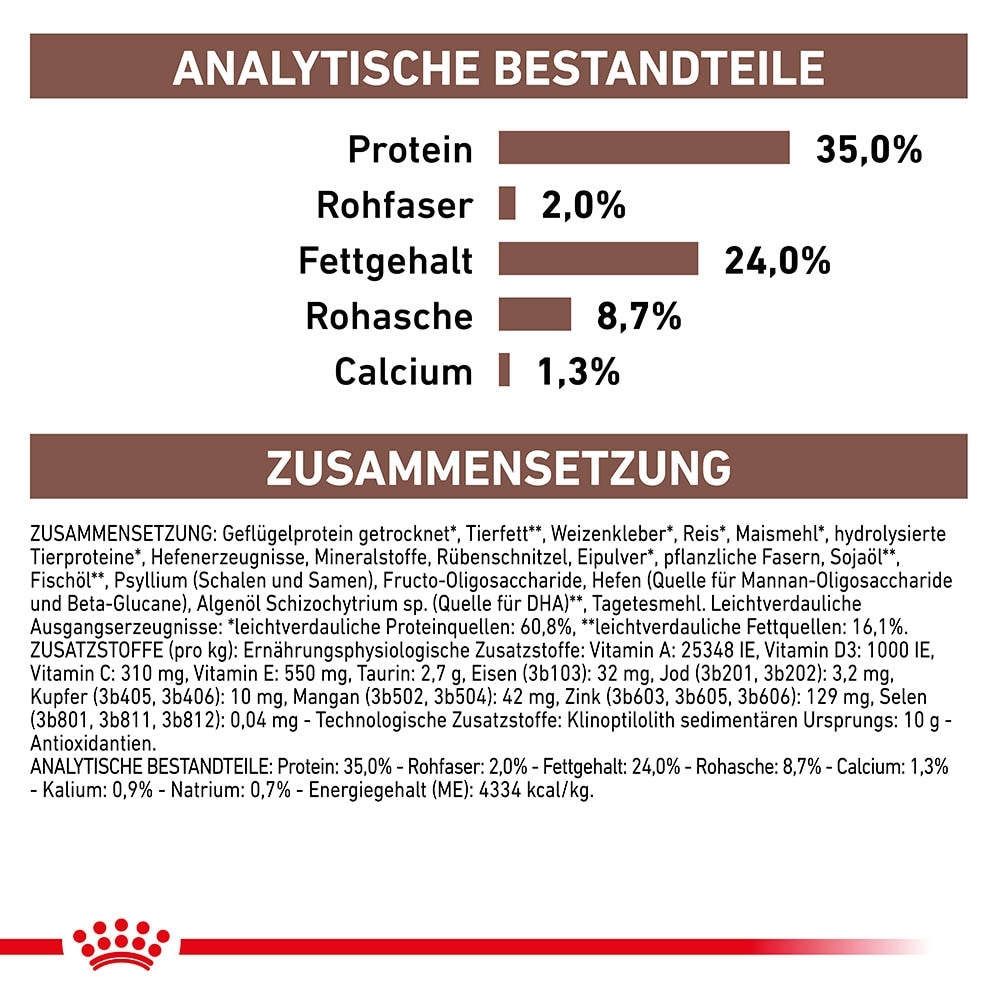 ANALYTISCHE BESTANDTEILE

Protein 35,0%
Rohfaser 2,0%
Fettgehalt 24,0%
Rohasche 8,7%
Calcium 1,3%

ZUSAMMENSETZUNG

ZUSAMMENSETZUNG: Geflügelprotein getrocknet*, Tierfett**, Weizenkleber*, Reis*, Maismehl*, hydrolysierte Tierproteine*, Hefenerzeugnisse, Mineralstoffe, Rübenschnitzel, Eipulver*, pflanzliche Fasern, Sojaöl**, Fischöl**, Psyllium (Schalen und Samen), Fructo-Oligosaccharide, Hefen (Quelle für Mannan-Oligosaccharide und Beta-Glucane), Algenöl Schizochytrium sp. (Quelle für DHA)**, Tagetesmehl. Leichtverdauliche Ausgangserzeugnisse: *leichtverdauliche Proteinquellen: 60,8%, **leichtverdauliche Fettquellen: 16,1%. ZUSATZSTOFFE (pro kg): Ernährungsphysiologische Zusatzstoffe: Vitamin A: 25348 IE, Vitamin D3: 1000 IE, Vitamin C: 310 mg, Vitamin E: 550 mg, Taurin: 2,7 g, Eisen (3b103): 32 mg, Jod (3b201, 3b202): 3,2 mg, Kupfer (3b405, 3b406): 10 mg, Mangan (3b502, 3b504): 42 mg, Zink (3b603, 3b605, 3b606): 129 mg, Selen (3b801, 3b811, 3b812): 0,04 mg - Technologische Zusatzstoffe: Klinoptilolith sedimentären Ursprungs: 10 g - Antioxidantien.
ANALYTISCHE BESTANDTEILE: Protein: 35,0% - Rohfaser: 2,0% - Fettgehalt: 24,0% - Rohasche: 8,7% - Calcium: 1,3% - Kalium: 0,9% - Natrium: 0,7% - Energiegehalt (ME): 4334 kcal/kg.